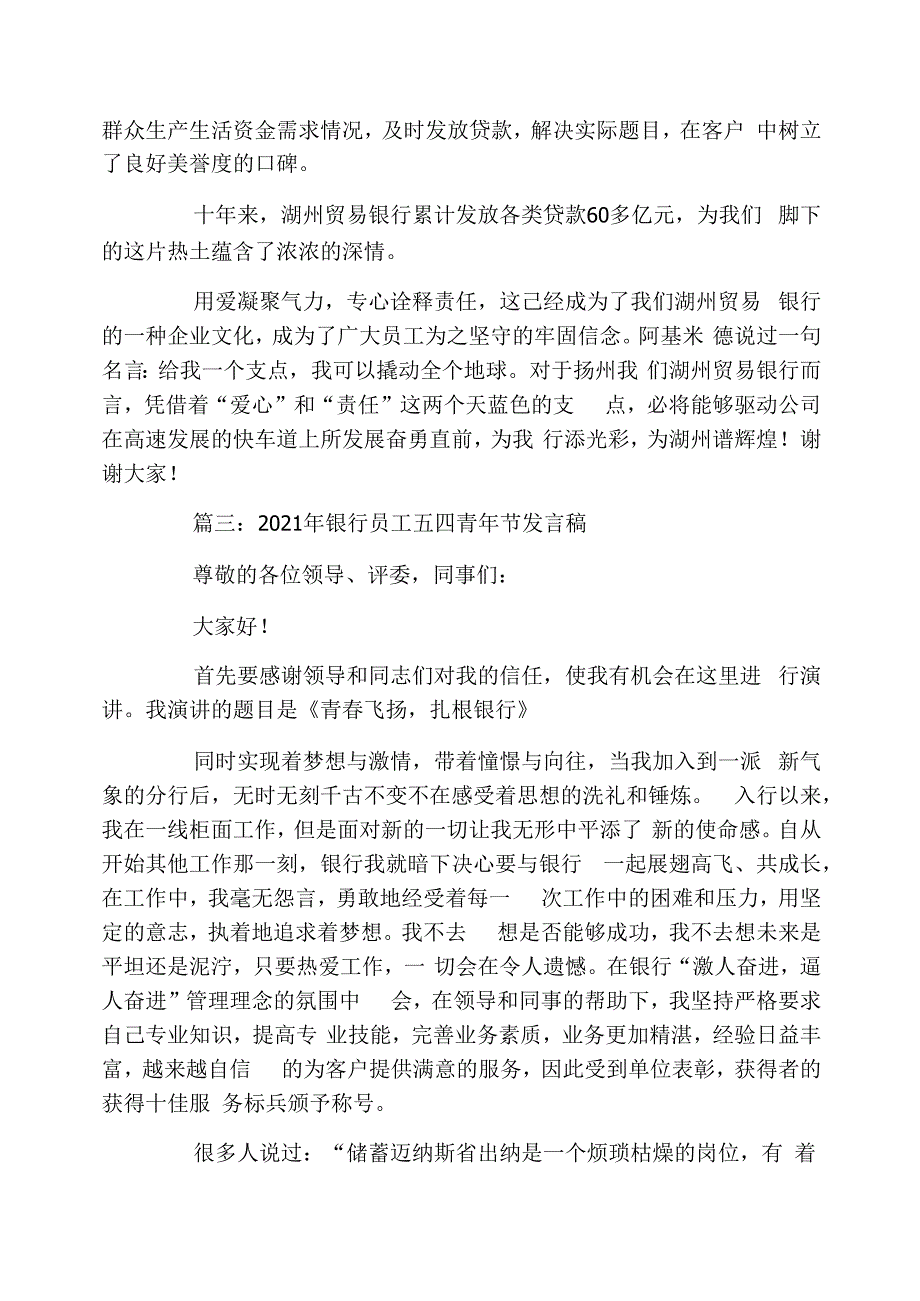 群众生产生活资金需求情况，及时发放贷款，解决实际题目，在客户 中树立了良好美誉度的口碑。

十年来，湖州贸易银行累计发放各类贷款60多亿元，为我们 脚下的这片热土蕴含了浓浓的深情。

用爱凝聚气力，专心诠释责任，这已经成为了我们湖州贸易 银行的一种企业文化，成为了广大员工为之坚守的牢固信念。阿基米 德说过一句名言：给我一个支点，我可以撬动全个地球。对于扬州我 们湖州贸易银行而言，凭借着“爱心”和“责任”这两个天蓝色的支 点，必将能够驱动公司在高速发展的快车道上所发展奋勇直前，为我 行添光彩，为湖州谱辉煌！谢谢大家！

篇三：2021年银行员工五四青年节发言稿

尊敬的各位领导、评委，同事们：

大家好！

首先要感谢领导和同志们对我的信任，使我有机会在这里进 行演讲。我演讲的题目是《青春飞扬，扎根银行》

同时实现着梦想与激情，带着憧憬与向往，当我加入到一派 新气象的分行后，无时无刻千古不变不在感受着思想的洗礼和锤炼。 入行以来，我在一线柜面工作，但是面对新的一切让我无形中平添了 新的使命感。自从开始其他工作那一刻，银行我就暗下决心要与银行 一起展翅高飞、共成长，在工作中，我毫无怨言，勇敢地经受着每一 次工作中的困难和压力，用坚定的意志，执着地追求着梦想。我不去 想是否能够成功，我不去想未来是平坦还是泥泞，只要热爱工作，一 切会在令人遗憾。在银行“激人奋进，逼人奋进”管理理念的氛围中 会，在领导和同事的帮助下，我坚持严格要求自己专业知识，提高专 业技能，完善业务素质，业务更加精湛，经验日益丰富，越来越自信 的为客户提供满意的服务，因此受到单位表彰，获得者的获得十佳服 务标兵颁予称号。

很多人说过：“储蓄迈纳斯省出纳是一个烦琐枯燥的岗位，有 着